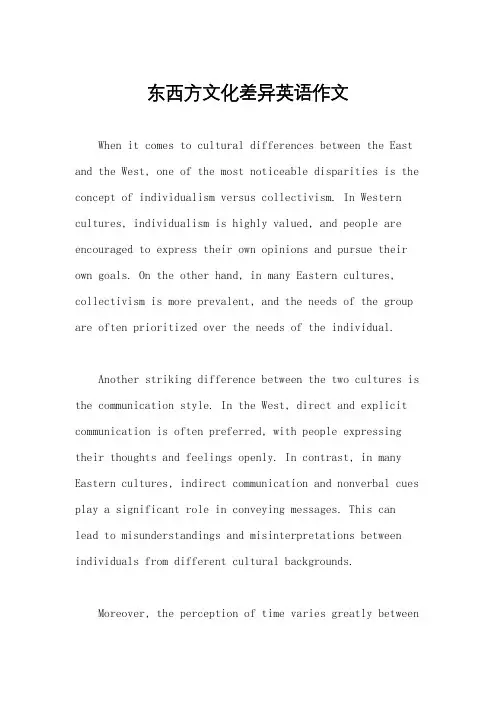 东西方文化差异英语作文

When it comes to cultural differences between the East and the West, one of the most noticeable disparities is the concept of individualism versus collectivism. In Western cultures, individualism is highly valued, and people are encouraged to express their own opinions and pursue their own goals. On the other hand, in many Eastern cultures, collectivism is more prevalent, and the needs of the group are often prioritized over the needs of the individual.

Another striking difference between the two cultures is the communication style. In the West, direct and explicit communication is often preferred, with people expressing their thoughts and feelings openly. In contrast, in many Eastern cultures, indirect communication and nonverbal cues play a significant role in conveying messages. This can lead to misunderstandings and misinterpretations between individuals from different cultural backgrounds.

Moreover, the perception of time varies greatly between